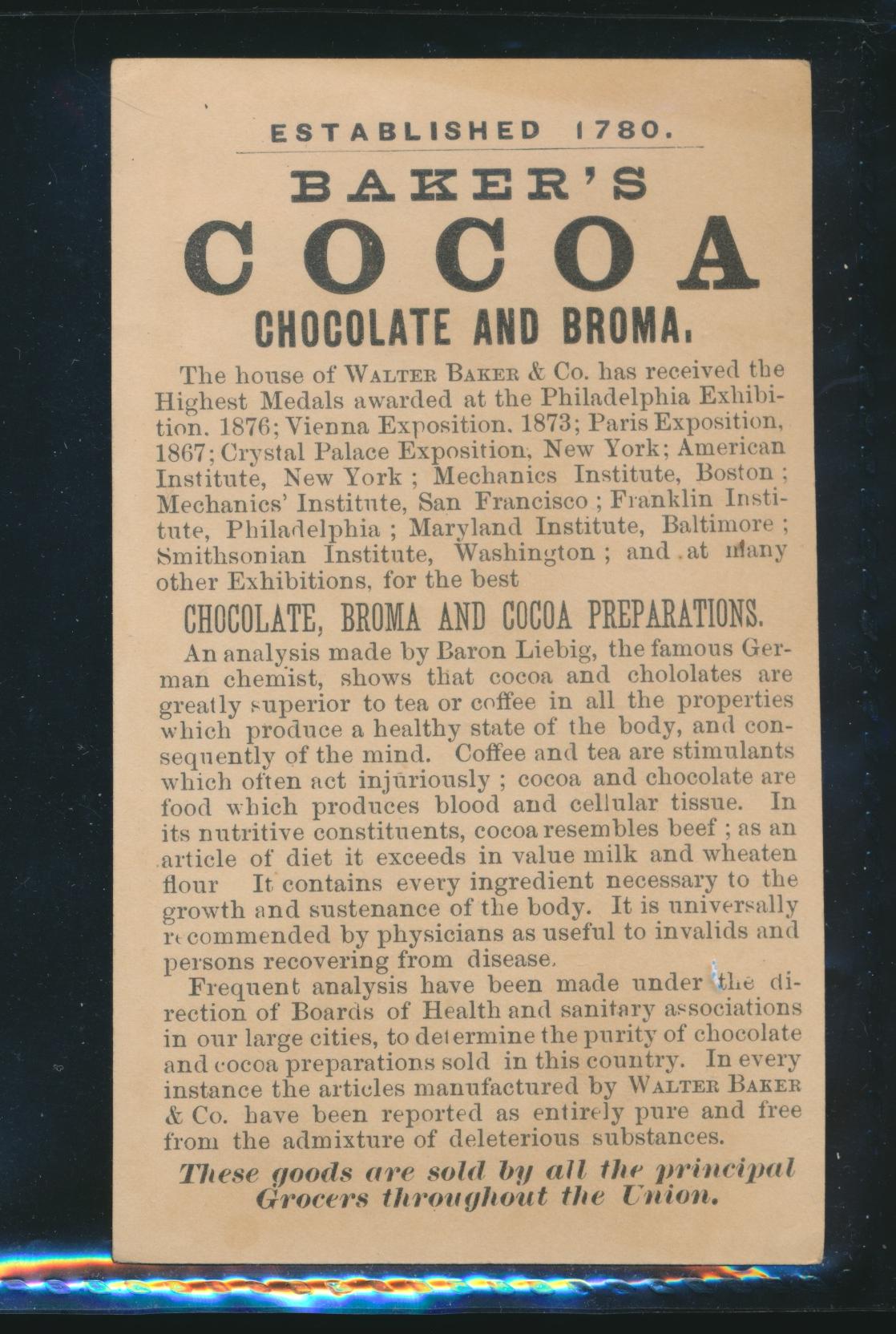 ESTABLISHED 1780.

BAKER'S

COCOA

CHOCOLATE AND BROMA.

The house of WALTER BAKER & Co. has received the Highest Medals awarded at the Philadelphia Exhibition. 1876; Vienna Exposition. 1873; Paris Exposition, 1867; Crystal Palace Exposition, New York; American Institute, New York; Mechanics Institute, Boston; Mechanics' Institute, San Francisco; Franklin Institute, Philadelphia; Maryland Institute, Baltimore; Smithsonian Institute, Washington; and at many other Exhibitions, for the best

CHOCOLATE, BROMA AND COCOA PREPARATIONS.

An analysis made by Baron Liebig, the famous German chemist, shows that cocoa and chololates are greatly superior to tea or coffee in all the properties which produce a healthy state of the body, and consequently of the mind. Coffee and tea are stimulants which often act injuriously; cocoa and chocolate are food which produces blood and cellular tissue. In its nutritive constituents, cocoa resembles beef; as an article of diet it exceeds in value milk and wheaten flour It contains every ingredient necessary to the growth and sustenance of the body. It is universally recommended by physicians as useful to invalids and persons recovering from disease.

Frequent analysis have been made under the direction of Boards of Health and sanitary associations in our large cities, to determine the purity of chocolate and cocoa preparations sold in this country. In every instance the articles manufactured by WALTER BAKER & Co. have been reported as entirely pure and free from the admixture of deleterious substances.

These goods are sold by all the principal Grocers throughout the Union.